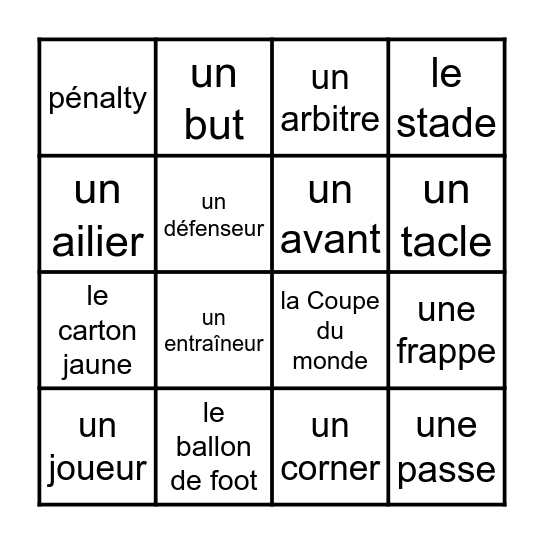 | pénalty | un but | un arbitre | le stade |
|---|---|---|---|
| un ailier | un défenseur | un avant | un tacle |
| le carton jaune | un entraîneur | la Coupe du monde | une frappe |
| un joueur | le ballon de foot | un corner | une passe |